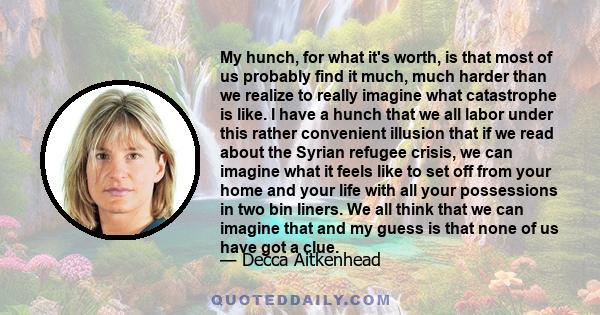 My hunch, for what it's worth, is that most of us probably find it much, much harder than we realize to really imagine what catastrophe is like. I have a hunch that we all labor under this rather convenient illusion that if we read about the Syrian refugee crisis, we can imagine what it feels like to set off from your home and your life with all your possessions in two bin liners. We all think that we can imagine that and my guess is that none of us have got a clue.

— Decca Aitkenhead

QUOTEDDAILY.COM